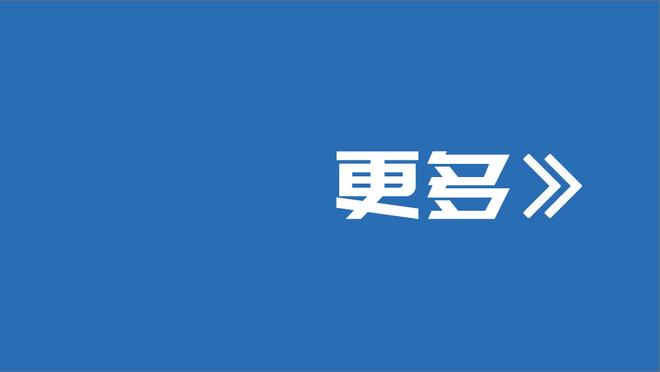 更多》